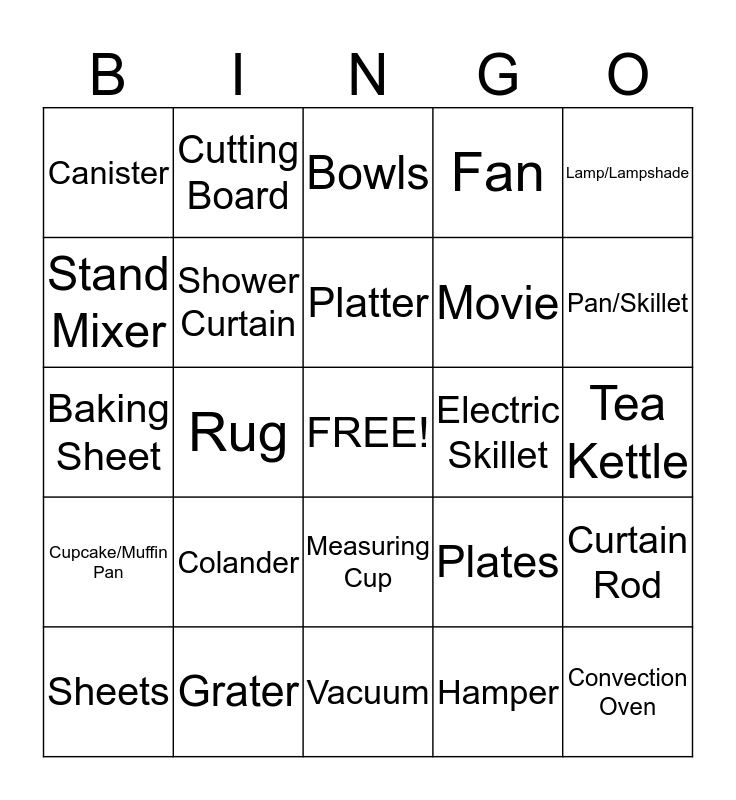 | B | I | N | G | O |
|---|---|---|---|---|
| Canister | Cutting Board | Bowls | Fan | Lamp/Lampshade |
| Stand Mixer | Shower Curtain | Platter | Movie | Pan/Skillet |
| Baking Sheet | Rug | FREE! | Electric Skillet | Tea Kettle |
| Cupcake/Muffin Pan | Colander | Measuring Cup | Plates | Curtain Rod |
| Sheets | Grater | Vacuum | Hamper | Convection Oven |